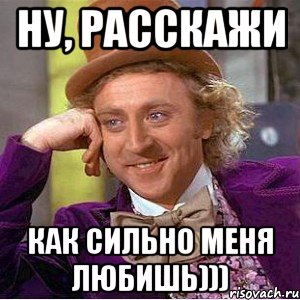 НУ, РАССКАЖИ

КАК СИЛЬНО МЕНЯ ЛЮБИШЬ)))

risovach.ru